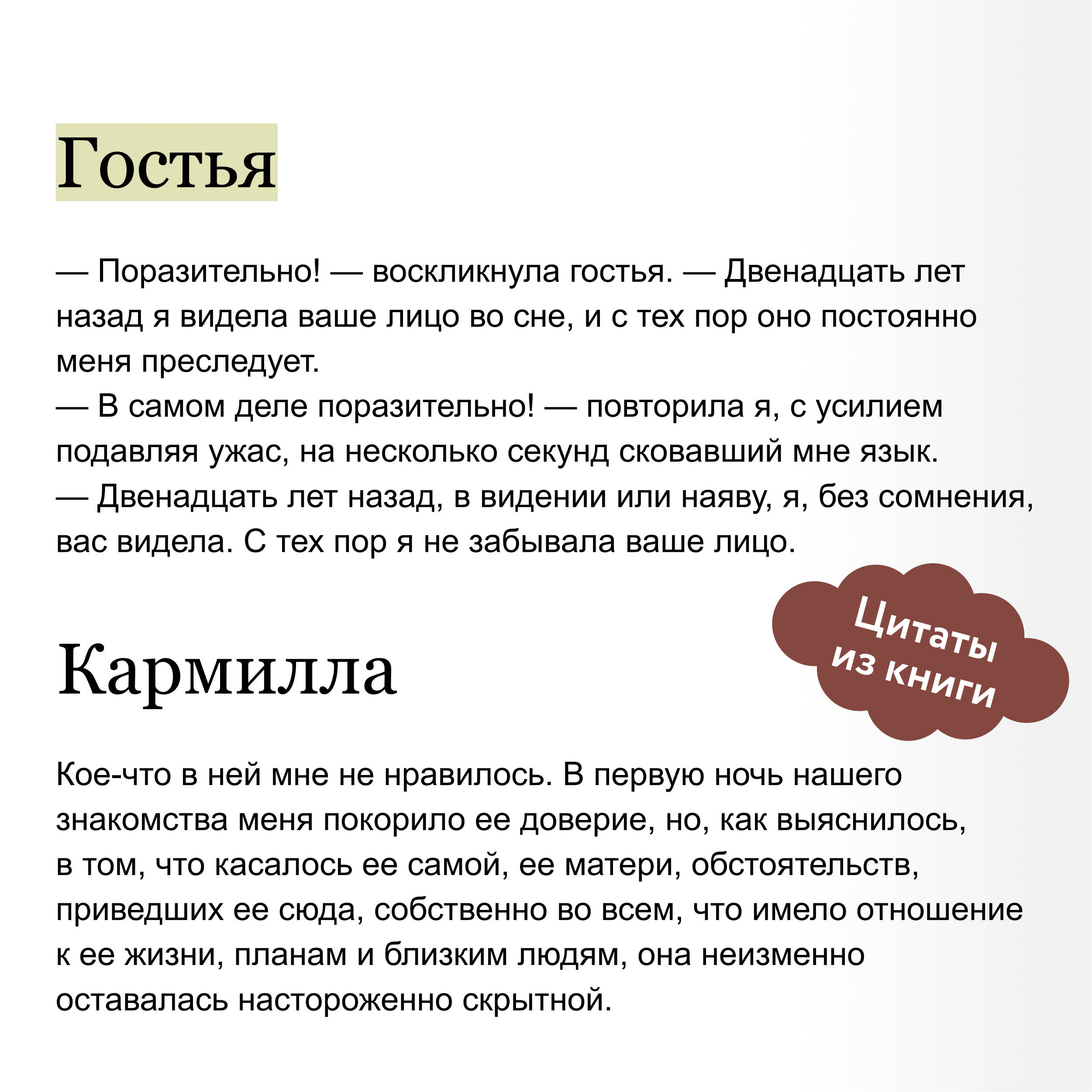 Гостья

— Поразительно! — воскликнула гостья. — Двенадцать лет назад я видела ваше лицо во сне, и с тех пор оно постоянно меня преследует.
— В самом деле поразительно! — повторила я, с усилием подавляя ужас, на несколько секунд сковавший мне язык.
— Двенадцать лет назад, в видении или наяву, я, без сомнения, вас видела. С тех пор я не забывала ваше лицо.

Цитаты из книги

Кармилла

Кое-что в ней мне не нравилось. В первую ночь нашего знакомства меня покорило ее доверие, но, как выяснилось, в том, что касалось ее самой, ее матери, обстоятельств, приведших ее сюда, собственно во всем, что имело отношение к ее жизни, планам и близким людям, она неизменно оставалась настороженно скрытной.